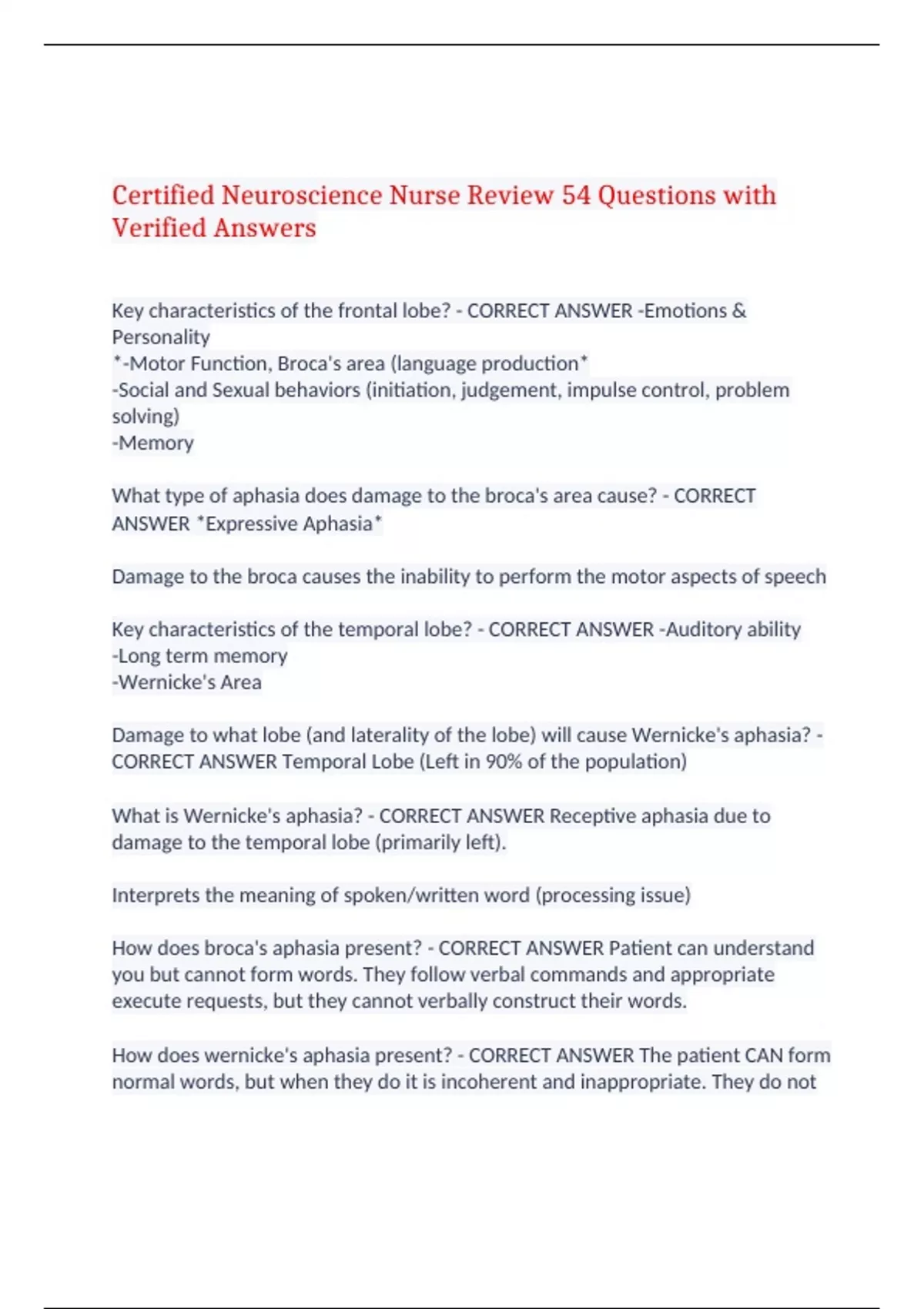 Certified Neuroscience Nurse Review 54 Questions with Verified Answers

Key characteristics of the frontal lobe? - CORRECT ANSWER -Emotions & Personality
*-Motor Function, Broca's area (language production*
-Social and Sexual behaviors (initiation, judgement, impulse control, problem solving)
-Memory

What type of aphasia does damage to the broca's area cause? - CORRECT ANSWER *Expressive Aphasia*

Damage to the broca causes the inability to perform the motor aspects of speech

Key characteristics of the temporal lobe? - CORRECT ANSWER -Auditory ability
-Long term memory
-Wernicke's Area

Damage to what lobe (and laterality of the lobe) will cause Wernicke's aphasia? - CORRECT ANSWER Temporal Lobe (Left in 90% of the population)

What is Wernicke's aphasia? - CORRECT ANSWER Receptive aphasia due to damage to the temporal lobe (primarily left).

Interprets the meaning of spoken/written word (processing issue)

How does broca's aphasia present? - CORRECT ANSWER Patient can understand you but cannot form words. They follow verbal commands and appropriate execute requests, but they cannot verbally construct their words.

How does wernicke's aphasia present? - CORRECT ANSWER The patient CAN form normal words, but when they do it is incoherent and inappropriate. They do not